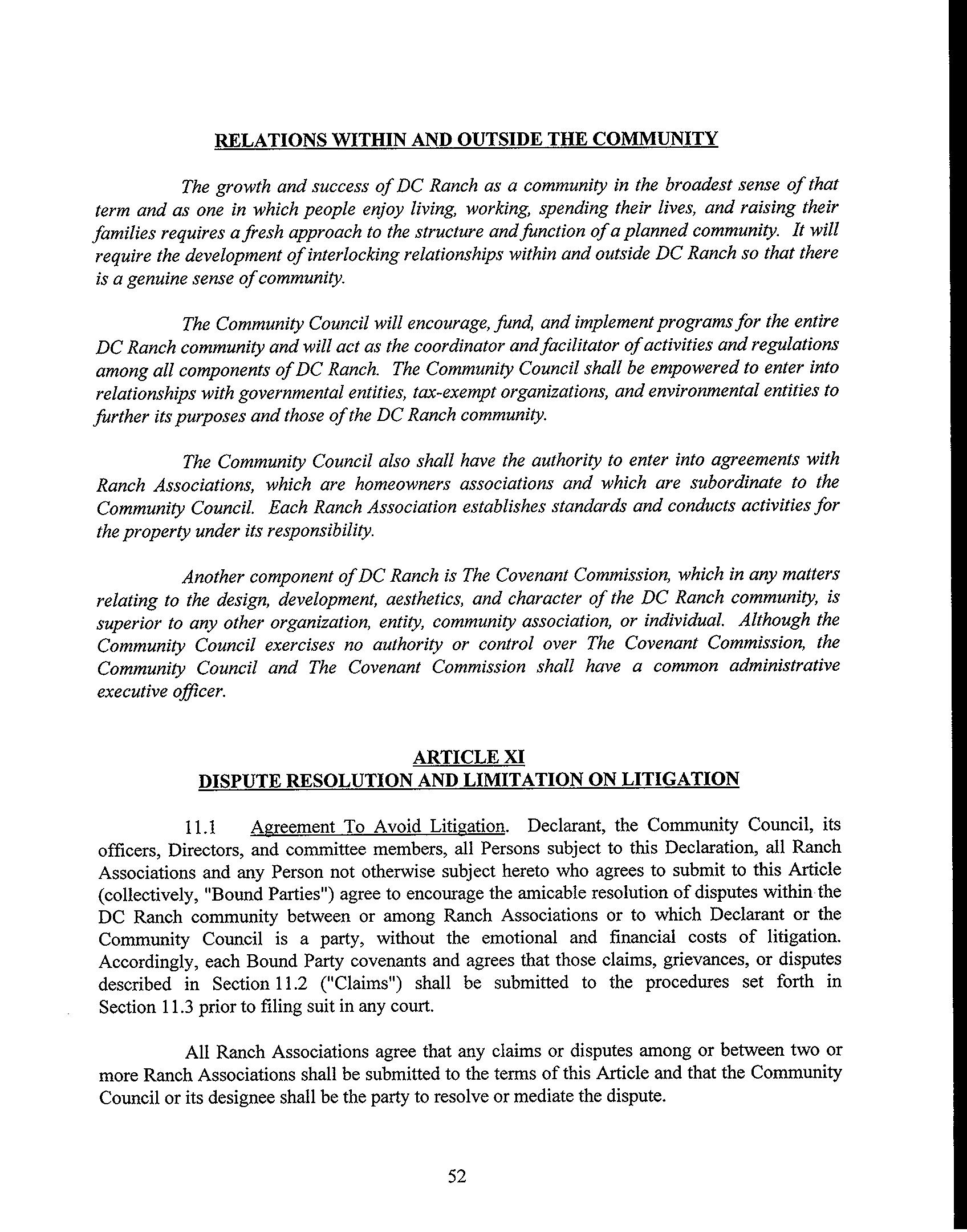 RELATIONS WITHIN AND OUTSIDE THE COMMUNITY

The growth and success of DC Ranch as a community in the broadest sense of that term and as one in which people enjoy living, working, spending their lives, and raising their families requires a fresh approach to the structure and function of a planned community. It will require the development of interlocking relationships within and outside DC Ranch so that there is a genuine sense of community.

The Community Council will encourage, fund, and implement programs for the entire DC Ranch community and will act as the coordinator and facilitator of activities and regulations among all components of DC Ranch. The Community Council shall be empowered to enter into relationships with governmental entities, tax-exempt organizations, and environmental entities to further its purposes and those of the DC Ranch community.

The Community Council also shall have the authority to enter into agreements with Ranch Associations, which are homeowners associations and which are subordinate to the Community Council. Each Ranch Association establishes standards and conducts activities for the property under its responsibility.

Another component of DC Ranch is The Covenant Commission, which in any matters relating to the design, development, aesthetics, and character of the DC Ranch community, is superior to any other organization, entity, community association, or individual. Although the Community Council exercises no authority or control over The Covenant Commission, the Community Council and The Covenant Commission shall have a common administrative executive officer.

ARTICLE XI
DISPUTE RESOLUTION AND LIMITATION ON LITIGATION

11.1 Agreement To Avoid Litigation. Declarant, the Community Council, its officers, Directors, and committee members, all Persons subject to this Declaration, all Ranch Associations and any Person not otherwise subject hereto who agrees to submit to this Article (collectively, "Bound Parties") agree to encourage the amicable resolution of disputes within the DC Ranch community between or among Ranch Associations or to which Declarant or the Community Council is a party, without the emotional and financial costs of litigation. Accordingly, each Bound Party covenants and agrees that those claims, grievances, or disputes described in Section 11.2 ("Claims") shall be submitted to the procedures set forth in Section 11.3 prior to filing suit in any court.

All Ranch Associations agree that any claims or disputes among or between two or more Ranch Associations shall be submitted to the terms of this Article and that the Community Council or its designee shall be the party to resolve or mediate the dispute.

52